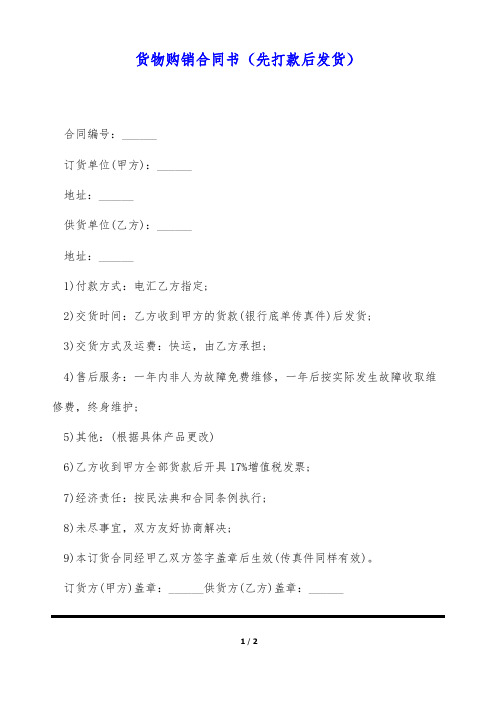 货物购销合同书（先打款后发货）

合同编号：______

订货单位(甲方)：______

地址：______

供货单位(乙方)：______

地址：______

1)付款方式：电汇乙方指定；

2)交货时间：乙方收到甲方的货款(银行底单传真件)后发货；

3)交货方式及运费：快运，由乙方承担；

4)售后服务：一年内非人为故障免费维修，一年后按实际发生故障收取维修费，终身维护；

5)其他：(根据具体产品更改)

6)乙方收到甲方全部货款后开具17%增值税发票；

7)经济责任：按民法典和合同条例执行；

8)未尽事宜，双方友好协商解决；

9)本订货合同经甲乙双方签字盖章后生效(传真件同样有效)。

订货方(甲方)盖章：______供货方(乙方)盖章：______

1 / 2